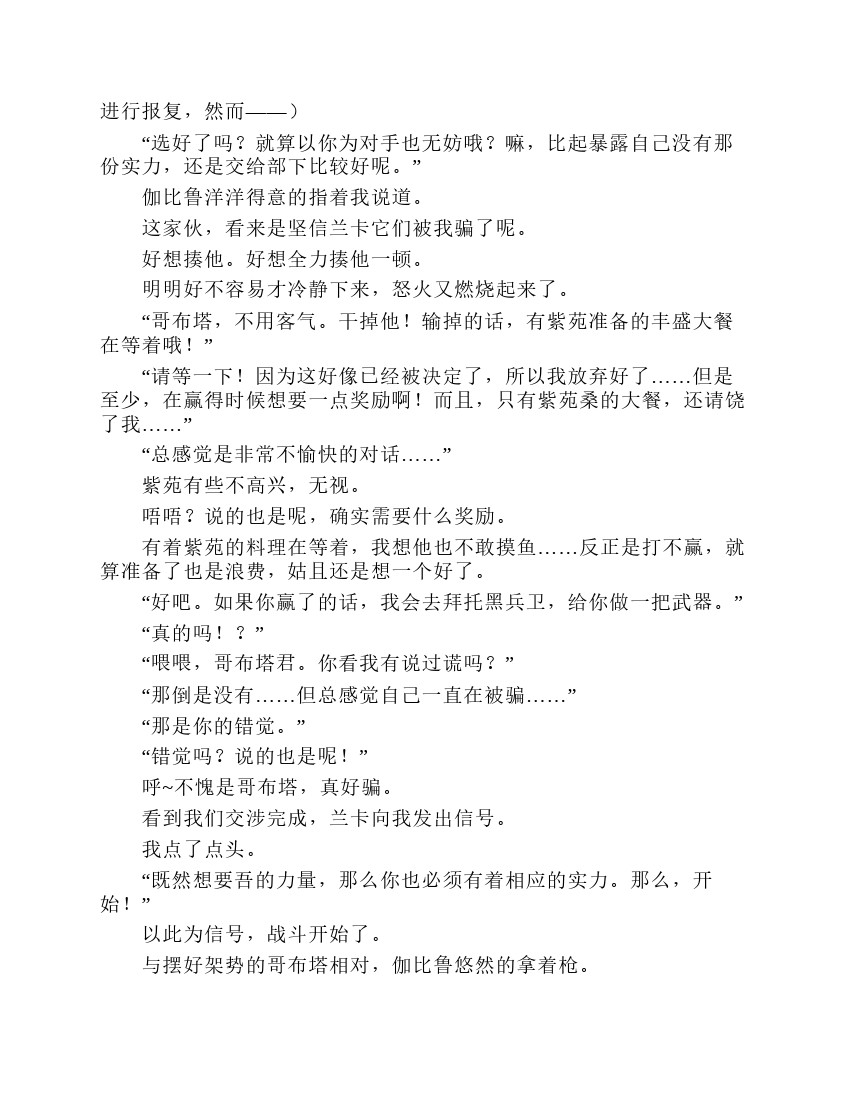 进行报复，然而——）

“选好了吗？就算以你为对手也无妨哦？嘛，比起暴露自己没有那份实力，还是交给部下比较好呢。”

伽比鲁洋洋得意的指着我说道。

这家伙，看来是坚信兰卡它们被我骗了呢。

好想揍他。好想全力揍他一顿。

明明好不容易才冷静下来，怒火又燃烧起来了。

“哥布塔，不用客气。干掉他！输掉的话，有紫苑准备的丰盛大餐在等着哦！”

“请等一下！因为这好像已经被决定了，所以我放弃好了……但是至少，在赢得时候想要一点奖励啊！而且，只有紫苑桑的大餐，还请饶了我……”

“总感觉是非常不愉快的对话……”

紫苑有些不高兴，无视。

唔唔？说的也是呢，确实需要什么奖励。

有着紫苑的料理在等着，我想他也不敢摸鱼……反正是打不赢，就算准备了也是浪费，姑且还是想一个好了。

“好吧。如果你赢了的话，我会去拜托黑兵卫，给你做一把武器。”

“真的吗！？”

“喂喂，哥布塔君。你看我有说过谎吗？”

“那倒是没有……但总感觉自己一直在被骗……”

“那是你的错觉。”

“错觉吗？说的也是呢！”

呼~不愧是哥布塔，真好骗。

看到我们交涉完成，兰卡向我发出信号。

我点了点头。

“既然想要吾的力量，那么你也必须有着相应的实力。那么，开始！”

以此为信号，战斗开始了。

与摆好架势的哥布塔相对，伽比鲁悠然的拿着枪。